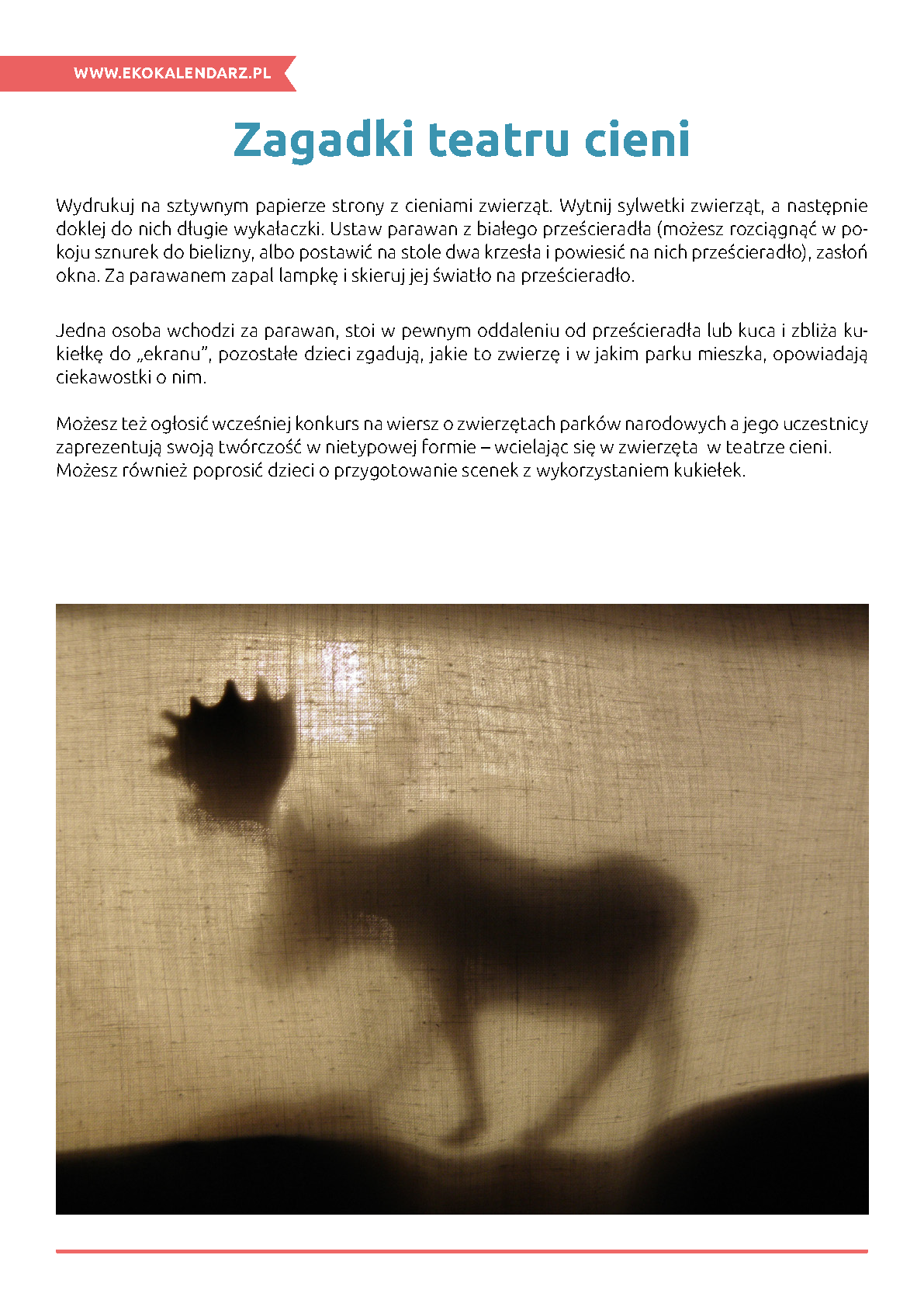 WWW.EKOKALENDARZ.PL

Zagadki teatru cieni

Wydrukuj na sztywnym papierze strony z cieniami zwierząt. Wytnij sylwetki zwierząt, a następnie doklej do nich długie wykałaczki. Ustaw parawan z białego prześcieradła (możesz rozciągnąć w pokoju sznurek do bielizny, albo postawić na stole dwa krzesła i powiesić na nich prześcieradło), zasłoń okna. Za parawanem zapal lampkę i skieruj jej światło na prześcieradło.

Jedna osoba wchodzi za parawan, stoi w pewnym oddaleniu od prześcieradła lub kuca i zbliża kukiełkę do „ekranu", pozostałe dzieci zgadują, jakie to zwierzę i w jakim parku mieszka, opowiadają ciekawostki o nim.

Możesz też ogłosić wcześniej konkurs na wiersz o zwierzętach parków narodowych a jego uczestnicy zaprezentują swoją twórczość w nietypowej formie – wcielając się w zwierzęta w teatrze cieni. Możesz również poprosić dzieci o przygotowanie scenek z wykorzystaniem kukiełek.